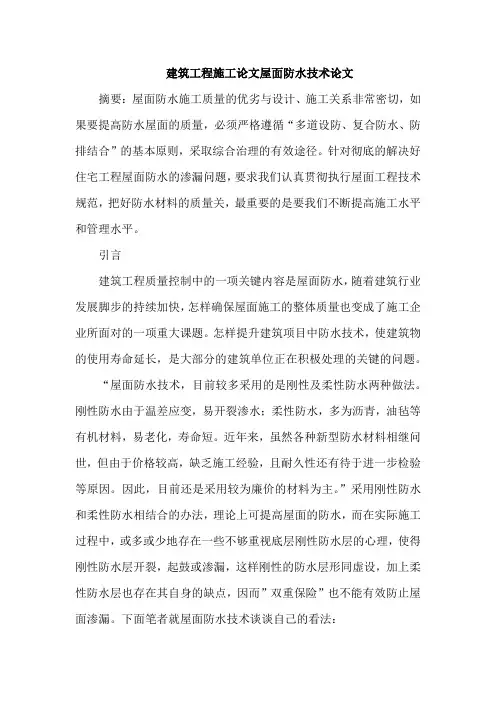 建筑工程施工论文屋面防水技术论文

摘要：屋面防水施工质量的优劣与设计、施工关系非常密切，如果要提高防水屋面的质量，必须严格遵循“多道设防、复合防水、防排结合”的基本原则，采取综合治理的有效途径。针对彻底的解决好住宅工程屋面防水的渗漏问题，要求我们认真贯彻执行屋面工程技术规范，把好防水材料的质量关，最重要的是要我们不断提高施工水平和管理水平。

引言

建筑工程质量控制中的一项关键内容是屋面防水，随着建筑行业发展脚步的持续加快，怎样确保屋面施工的整体质量也变成了施工企业所面对的一项重大课题。怎样提升建筑项目中防水技术，使建筑物的使用寿命延长，是大部分的建筑单位正在积极处理的关键的问题。

“屋面防水技术，目前较多采用的是刚性及柔性防水两种做法。刚性防水由于温差应变，易开裂渗水；柔性防水，多为沥青，油毡等有机材料，易老化，寿命短。近年来，虽然各种新型防水材料相继问世，但由于价格较高，缺乏施工经验，且耐久性还有待于进一步检验等原因。因此，目前还是采用较为廉价的材料为主。”采用刚性防水和柔性防水相结合的办法，理论上可提高屋面的防水，而在实际施工过程中，或多或少地存在一些不够重视底层刚性防水层的心理，使得刚性防水层开裂，起鼓或渗漏，这样刚性的防水层形同虚设，加上柔性防水层也存在其自身的缺点，因而”双重保险”也不能有效防止屋面渗漏。下面笔者就屋面防水技术谈谈自己的看法：